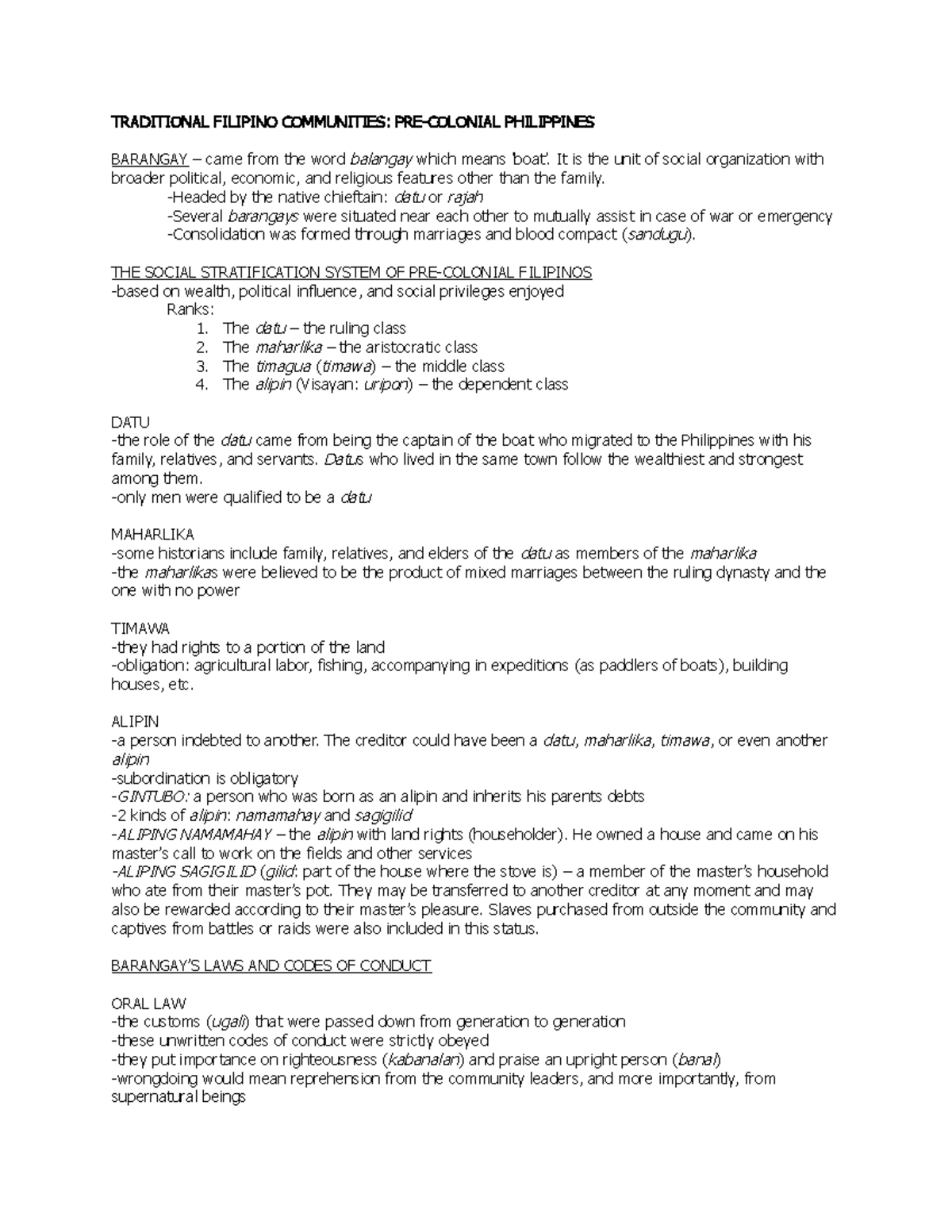 TRADITIONAL FILIPINO COMMUNITIES: PRE-COLONIAL PHILIPPINES

BARANGAY – came from the word balangay which means 'boat'. It is the unit of social organization with broader political, economic, and religious features other than the family.

-Headed by the native chieftain: datu or rajah
-Several barangays were situated near each other to mutually assist in case of war or emergency
-Consolidation was formed through marriages and blood compact (sandugu).

THE SOCIAL STRATIFICATION SYSTEM OF PRE-COLONIAL FILIPINOS
-based on wealth, political influence, and social privileges enjoyed
Ranks:
1. The datu – the ruling class
2. The maharlika – the aristocratic class
3. The timagua (timawa) – the middle class
4. The alipin (Visayan: uripon) – the dependent class

DATU
-the role of the datu came from being the captain of the boat who migrated to the Philippines with his family, relatives, and servants. Datus who lived in the same town follow the wealthiest and strongest among them.
-only men were qualified to be a datu

MAHARLIKA
-some historians include family, relatives, and elders of the datu as members of the maharlika
-the maharlikas were believed to be the product of mixed marriages between the ruling dynasty and the one with no power

TIMAWA
-they had rights to a portion of the land
-obligation: agricultural labor, fishing, accompanying in expeditions (as paddlers of boats), building houses, etc.

ALIPIN
-a person indebted to another. The creditor could have been a datu, maharlika, timawa, or even another alipin
-subordination is obligatory
-GINTUBO: a person who was born as an alipin and inherits his parents debts
-2 kinds of alipin: namamahay and sagigilid
-ALIPING NAMAMAHAY – the alipin with land rights (householder). He owned a house and came on his master's call to work on the fields and other services
-ALIPING SAGIGILID (gilid: part of the house where the stove is) – a member of the master's household who ate from their master's pot. They may be transferred to another creditor at any moment and may also be rewarded according to their master's pleasure. Slaves purchased from outside the community and captives from battles or raids were also included in this status.

BARANGAY'S LAWS AND CODES OF CONDUCT

ORAL LAW
-the customs (ugali) that were passed down from generation to generation
-these unwritten codes of conduct were strictly obeyed
-they put importance on righteousness (kabanalan) and praise an upright person (banal)
-wrongdoing would mean reprehension from the community leaders, and more importantly, from supernatural beings